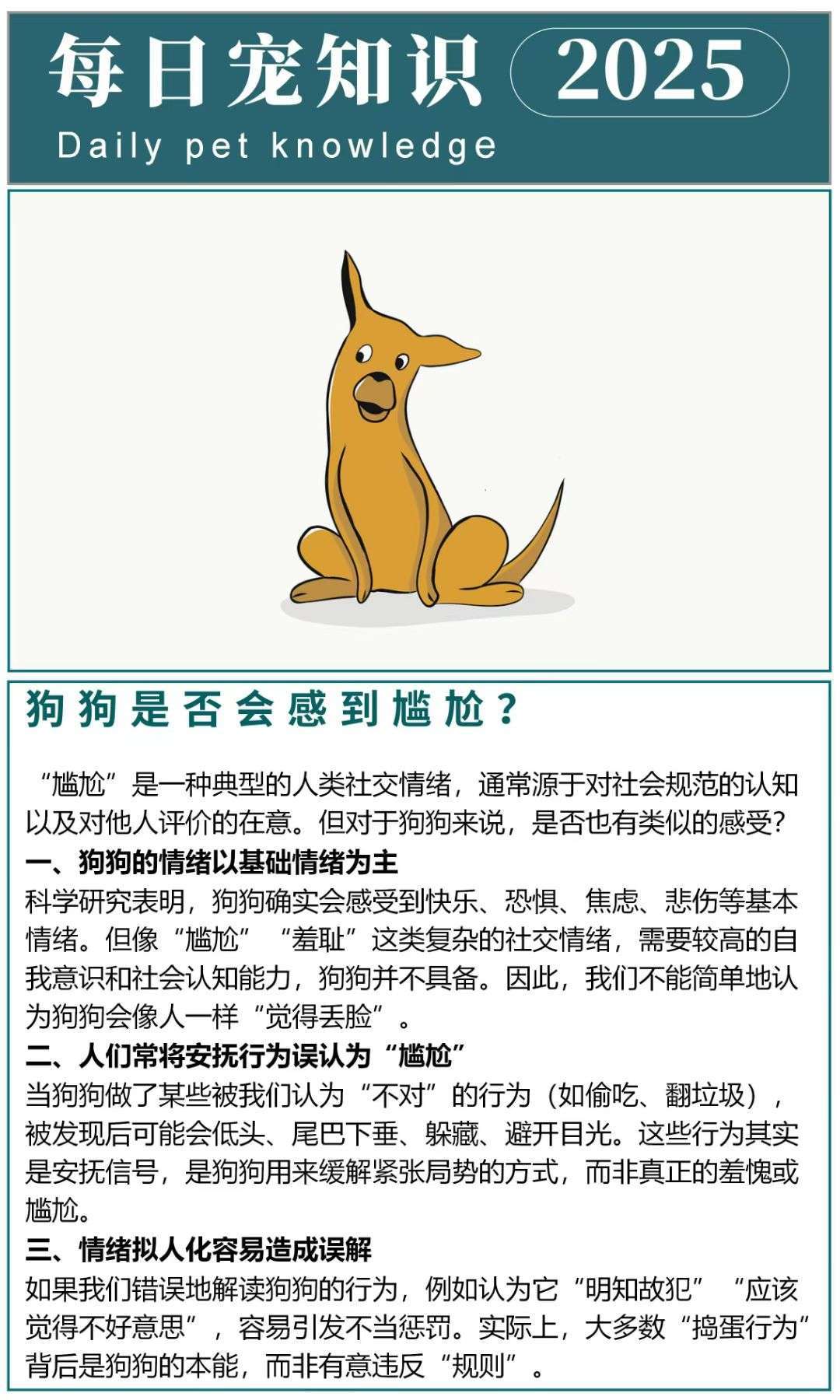 每日宠知识 2025
Daily pet knowledge

狗狗是否会感到尴尬？

“尴尬”是一种典型的人类社交情绪，通常源于对社会规范的认知以及对他人评价的在意。但对于狗狗来说，是否也有类似的感受？

一、狗狗的情绪以基础情绪为主
科学研究表明，狗狗确实会感受到快乐、恐惧、焦虑、悲伤等基本情绪。但像“尴尬”“羞耻”这类复杂的社交情绪，需要较高的自我意识和社会认知能力，狗狗并不具备。因此，我们不能简单地认为狗狗会像人一样“觉得丢脸”。

二、人们常将安抚行为误认为“尴尬”
当狗狗做了某些被我们认为“不对”的行为（如偷吃、翻垃圾），被发现后可能会低头、尾巴下垂、躲藏、避开目光。这些行为其实是安抚信号，是狗狗用来缓解紧张局势的方式，而非真正的羞愧或尴尬。

三、情绪拟人化容易造成误解
如果我们错误地解读狗狗的行为，例如认为它“明知故犯”“应该觉得不好意思”，容易引发不当惩罚。实际上，大多数“捣蛋行为”背后是狗狗的本能，而非有意违反“规则”。